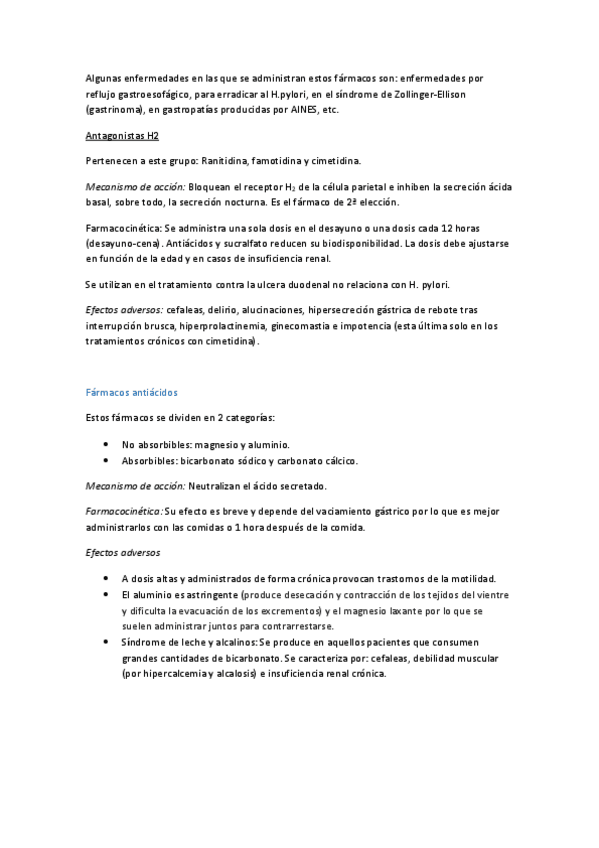 Algunas enfermedades en las que se administran estos fármacos son: enfermedades por reflujo gastroesofágico, para erradicar al H.pylori, en el síndrome de Zollinger-Ellison (gastrinoma), en gastropatías producidas por AINES, etc.

Antagonistas H2

Pertenecen a este grupo: Ranitidina, famotidina y cimetidina.

Mecanismo de acción: Bloquean el receptor $H_2$ de la célula parietal e inhiben la secreción ácida basal, sobre todo, la secreción nocturna. Es el fármaco de 2ª elección.

Farmacocinética: Se administra una sola dosis en el desayuno o una dosis cada 12 horas (desayuno-cena). Antiácidos y sucralfato reducen su biodisponibilidad. La dosis debe ajustarse en función de la edad y en casos de insuficiencia renal.

Se utilizan en el tratamiento contra la ulcera duodenal no relaciona con H. pylori.

Efectos adversos: cefaleas, delirio, alucinaciones, hipersecreción gástrica de rebote tras interrupción brusca, hiperprolactinemia, ginecomastia e impotencia (esta última solo en los tratamientos crónicos con cimetidina).

Fármacos antiácidos

Estos fármacos se dividen en 2 categorías:

• No absorbibles: magnesio y aluminio.
• Absorbibles: bicarbonato sódico y carbonato cálcico.

Mecanismo de acción: Neutralizan el ácido secretado.

Farmacocinética: Su efecto es breve y depende del vaciamiento gástrico por lo que es mejor administrarlos con las comidas o 1 hora después de la comida.

Efectos adversos

• A dosis altas y administrados de forma crónica provocan trastornos de la motilidad.
• El aluminio es astringente (produce desecación y contracción de los tejidos del vientre y dificulta la evacuación de los excrementos) y el magnesio laxante por lo que se suelen administrar juntos para contrarrestarse.
• Síndrome de leche y alcalinos: Se produce en aquellos pacientes que consumen grandes cantidades de bicarbonato. Se caracteriza por: cefaleas, debilidad muscular (por hipercalcemia y alcalosis) e insuficiencia renal crónica.